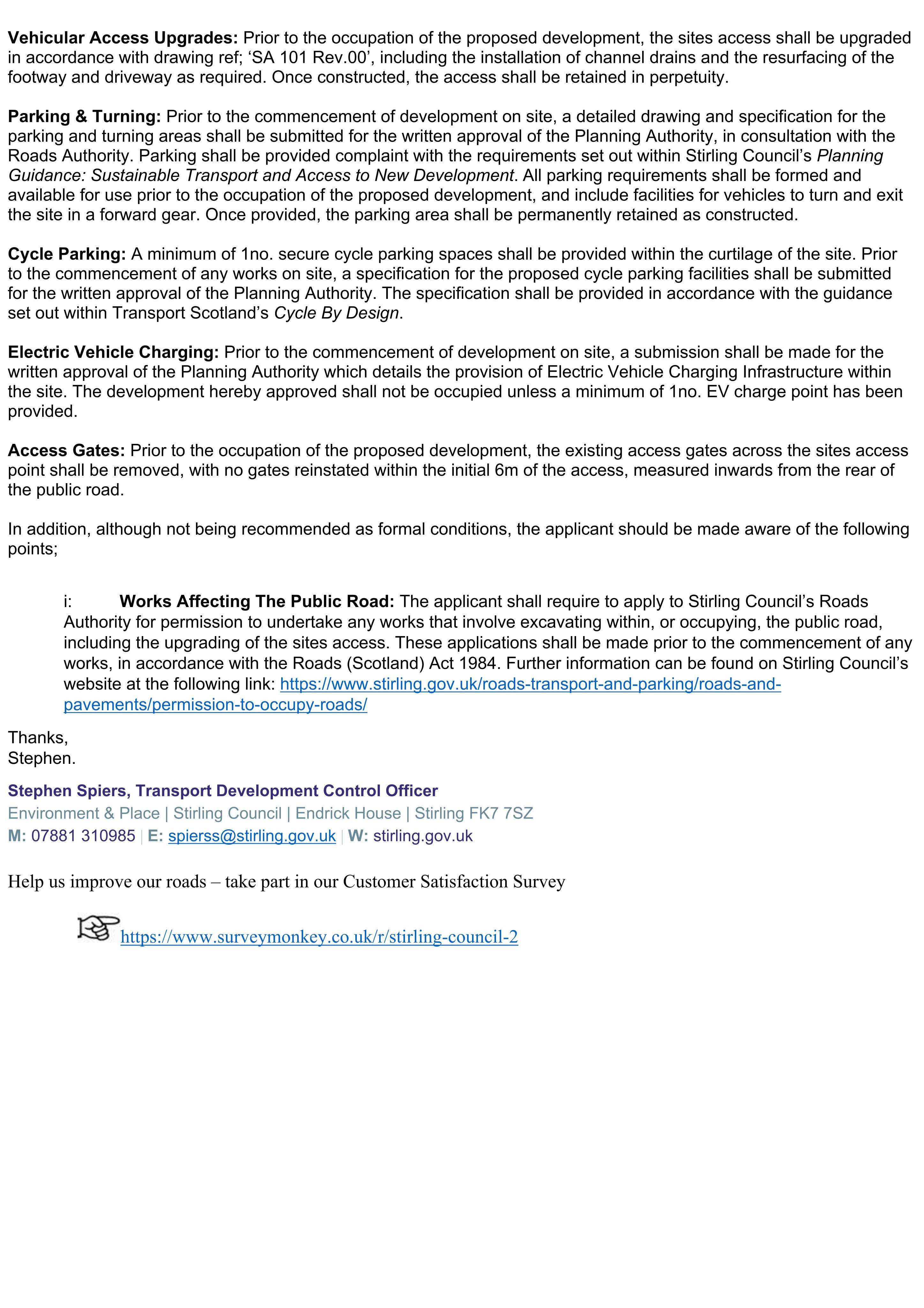 Vehicular Access Upgrades: Prior to the occupation of the proposed development, the sites access shall be upgraded in accordance with drawing ref; 'SA 101 Rev.00', including the installation of channel drains and the resurfacing of the footway and driveway as required. Once constructed, the access shall be retained in perpetuity.

Parking & Turning: Prior to the commencement of development on site, a detailed drawing and specification for the parking and turning areas shall be submitted for the written approval of the Planning Authority, in consultation with the Roads Authority. Parking shall be provided complaint with the requirements set out within Stirling Council's Planning Guidance: Sustainable Transport and Access to New Development. All parking requirements shall be formed and available for use prior to the occupation of the proposed development, and include facilities for vehicles to turn and exit the site in a forward gear. Once provided, the parking area shall be permanently retained as constructed.

Cycle Parking: A minimum of 1no. secure cycle parking spaces shall be provided within the curtilage of the site. Prior to the commencement of any works on site, a specification for the proposed cycle parking facilities shall be submitted for the written approval of the Planning Authority. The specification shall be provided in accordance with the guidance set out within Transport Scotland's Cycle By Design.

Electric Vehicle Charging: Prior to the commencement of development on site, a submission shall be made for the written approval of the Planning Authority which details the provision of Electric Vehicle Charging Infrastructure within the site. The development hereby approved shall not be occupied unless a minimum of 1no. EV charge point has been provided.

Access Gates: Prior to the occupation of the proposed development, the existing access gates across the sites access point shall be removed, with no gates reinstated within the initial 6m of the access, measured inwards from the rear of the public road.

In addition, although not being recommended as formal conditions, the applicant should be made aware of the following points;

i: Works Affecting The Public Road: The applicant shall require to apply to Stirling Council's Roads Authority for permission to undertake any works that involve excavating within, or occupying, the public road, including the upgrading of the sites access. These applications shall be made prior to the commencement of any works, in accordance with the Roads (Scotland) Act 1984. Further information can be found on Stirling Council's website at the following link: https://www.stirling.gov.uk/roads-transport-and-parking/roads-and-pavements/permission-to-occupy-roads/

Thanks,
Stephen.

Stephen Spiers, Transport Development Control Officer
Environment & Place | Stirling Council | Endrick House | Stirling FK7 7SZ
M: 07881 310985 | E: spierss@stirling.gov.uk | W: stirling.gov.uk

Help us improve our roads – take part in our Customer Satisfaction Survey

https://www.surveymonkey.co.uk/r/stirling-council-2